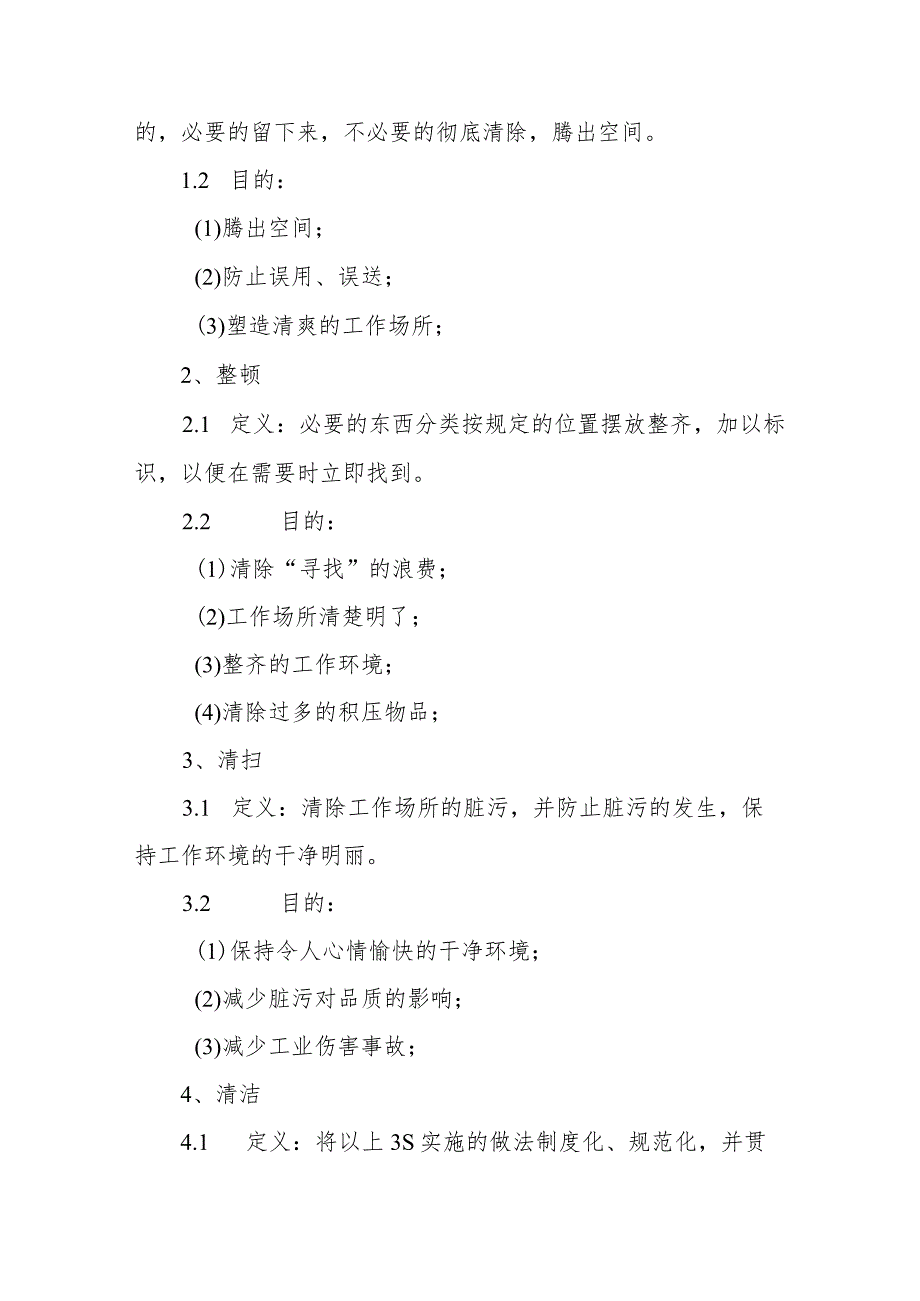 的，必要的留下来，不必要的彻底清除，腾出空间。

1.2 目的：

(1)腾出空间；

(2)防止误用、误送；

(3)塑造清爽的工作场所；

2、整顿

2.1 定义：必要的东西分类按规定的位置摆放整齐，加以标识，以便在需要时立即找到。

2.2 目的：

(1)清除“寻找”的浪费；

(2)工作场所清楚明了；

(3)整齐的工作环境；

(4)清除过多的积压物品；

3、清扫

3.1 定义：清除工作场所的脏污，并防止脏污的发生，保持工作环境的干净明丽。

3.2 目的：

(1)保持令人心情愉快的干净环境；

(2)减少脏污对品质的影响；

(3)减少工业伤害事故；

4、清洁

4.1 定义：将以上3S实施的做法制度化、规范化，并贯